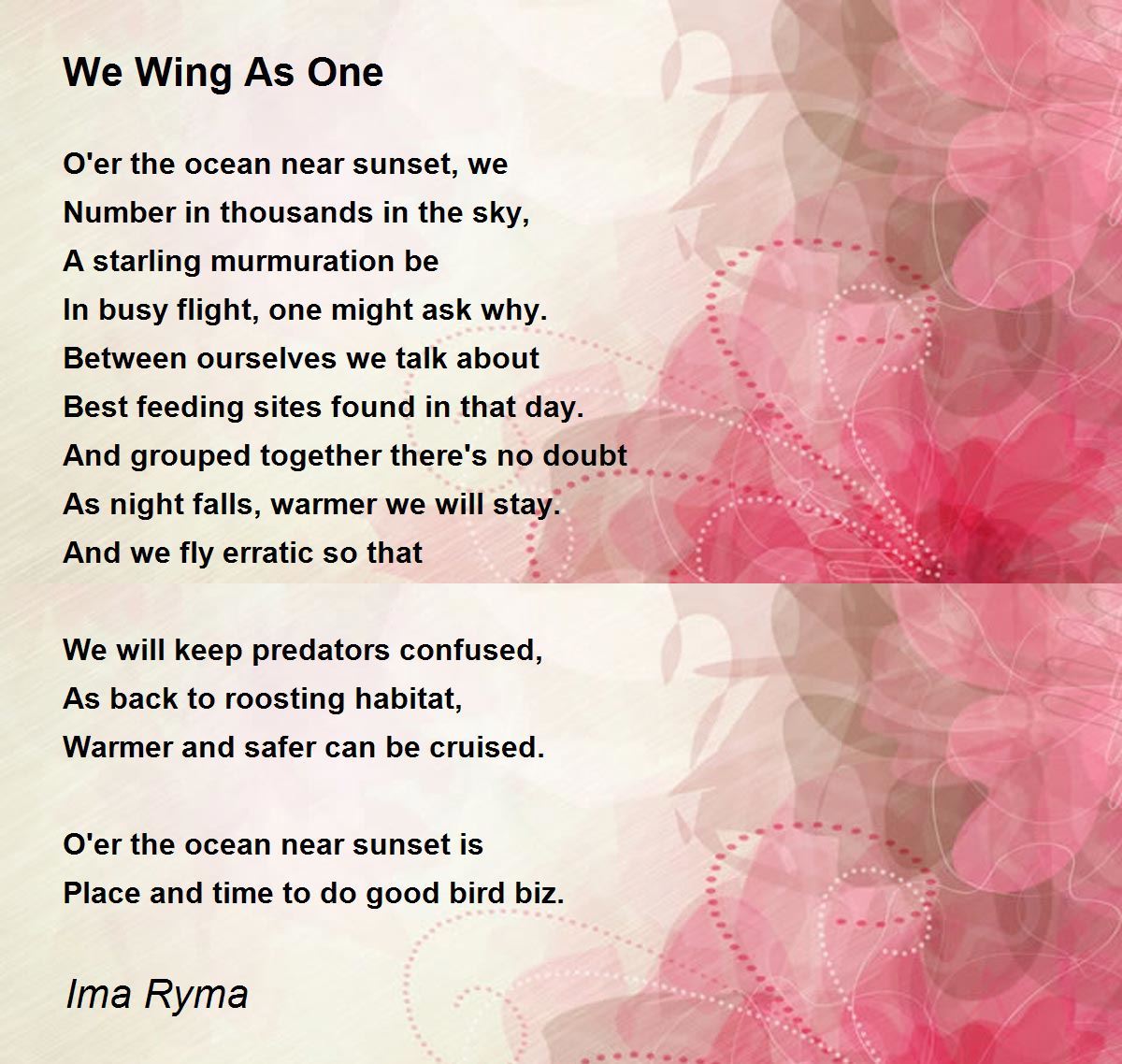 We Wing As One

O'er the ocean near sunset, we
Number in thousands in the sky,
A starling murmuration be
In busy flight, one might ask why.
Between ourselves we talk about
Best feeding sites found in that day.
And grouped together there's no doubt
As night falls, warmer we will stay.
And we fly erratic so that

We will keep predators confused,
As back to roosting habitat,
Warmer and safer can be cruised.

O'er the ocean near sunset is
Place and time to do good bird biz.

Ima Ryma